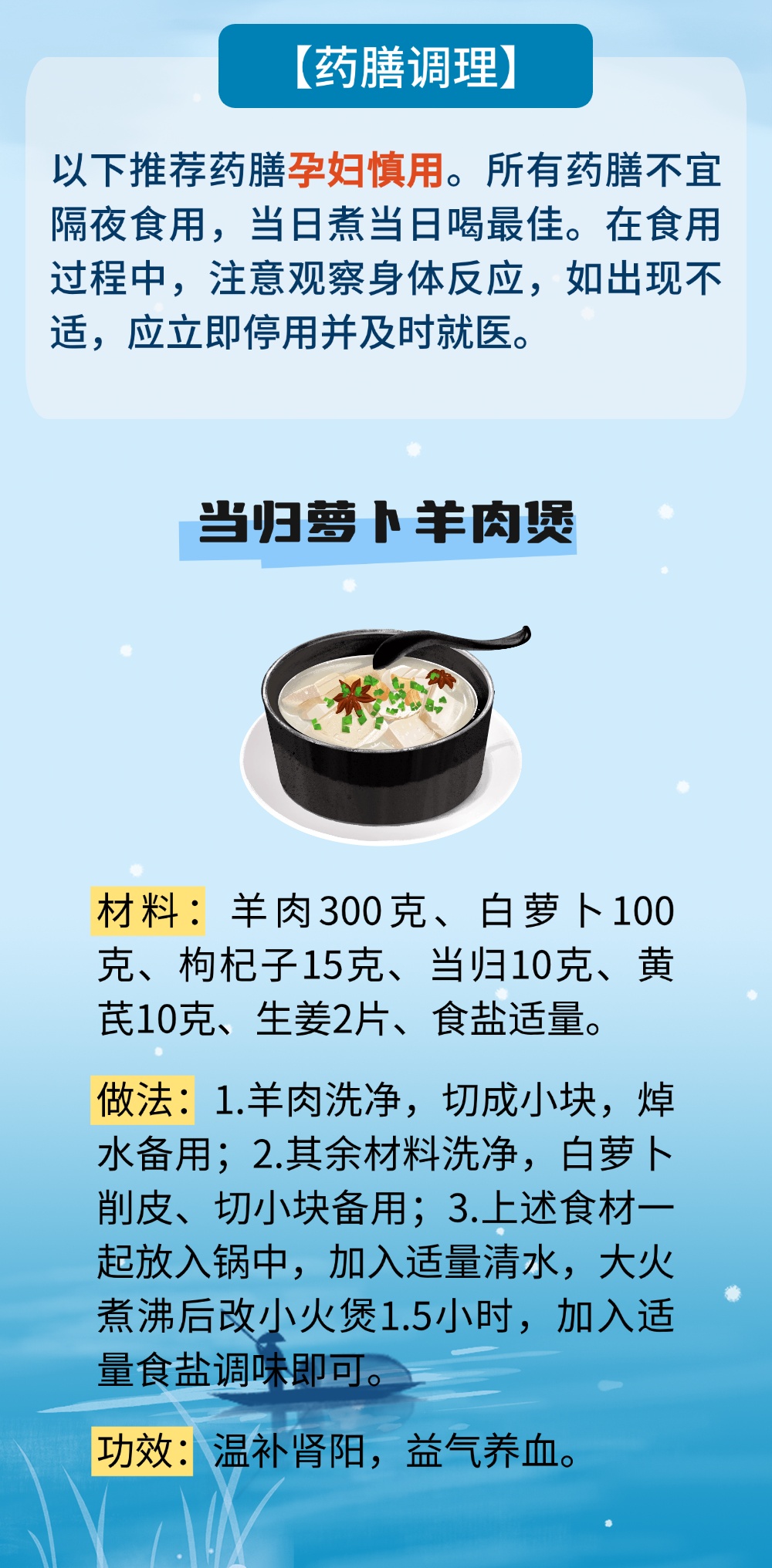 【药膳调理】

以下推荐药膳孕妇慎用。所有药膳不宜隔夜食用，当日煮当日喝最佳。在食用过程中，注意观察身体反应，如出现不适，应立即停用并及时就医。

当归萝卜羊肉煲

材料：羊肉300克、白萝卜100克、枸杞子15克、当归10克、黄芪10克、生姜2片、食盐适量。

做法：1.羊肉洗净，切成小块，焯水备用；2.其余材料洗净，白萝卜削皮、切小块备用；3.上述食材一起放入锅中，加入适量清水，大火煮沸后改小火煲1.5小时，加入适量食盐调味即可。

功效：温补肾阳，益气养血。